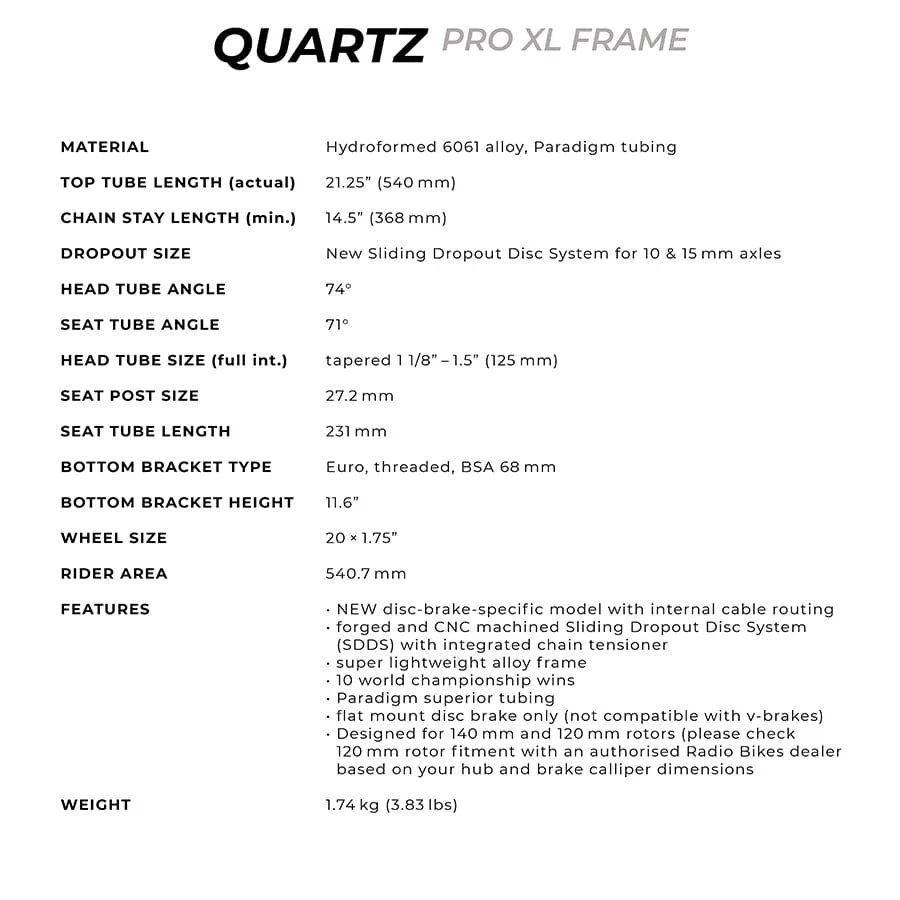 QUARTZ PRO XL FRAME

| | |
|---|---|
| MATERIAL | Hydroformed 6061 alloy, Paradigm tubing |
| TOP TUBE LENGTH (actual) | 21.25" (540 mm) |
| CHAIN STAY LENGTH (min.) | 14.5" (368 mm) |
| DROPOUT SIZE | New Sliding Dropout Disc System for 10 & 15 mm axles |
| HEAD TUBE ANGLE | 74° |
| SEAT TUBE ANGLE | 71° |
| HEAD TUBE SIZE (full int.) | tapered 1 1/8" – 1.5" (125 mm) |
| SEAT POST SIZE | 27.2 mm |
| SEAT TUBE LENGTH | 231 mm |
| BOTTOM BRACKET TYPE | Euro, threaded, BSA 68 mm |
| BOTTOM BRACKET HEIGHT | 11.6" |
| WHEEL SIZE | 20 × 1.75" |
| RIDER AREA | 540.7 mm |
| FEATURES | · NEW disc-brake-specific model with internal cable routing · forged and CNC machined Sliding Dropout Disc System (SDDS) with integrated chain tensioner · super lightweight alloy frame · 10 world championship wins · Paradigm superior tubing · flat mount disc brake only (not compatible with v-brakes) · Designed for 140 mm and 120 mm rotors (please check 120 mm rotor fitment with an authorised Radio Bikes dealer based on your hub and brake calliper dimensions |
| WEIGHT | 1.74 kg (3.83 lbs) |